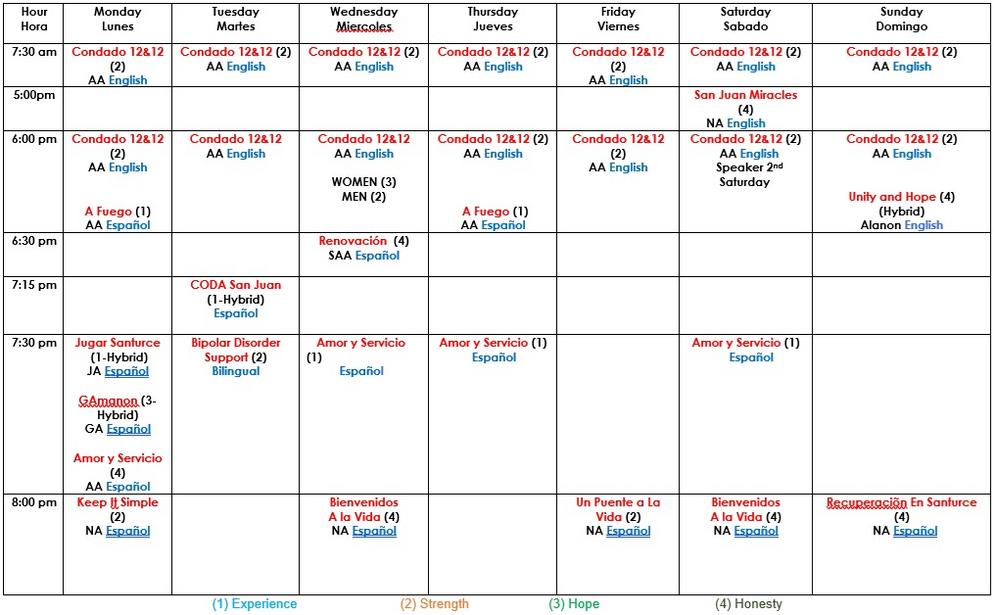 | Hour Hora | Monday Lunes | Tuesday Martes | Wednesday Miercoles | Thursday Jueves | Friday Viernes | Saturday Sabado | Sunday Domingo |
|---|---|---|---|---|---|---|---|
| 7:30 am | Condado 12&12 (2) AA English | Condado 12&12 (2) AA English | Condado 12&12 (2) AA English | Condado 12&12 (2) AA English | Condado 12&12 (2) AA English | Condado 12&12 (2) AA English | Condado 12&12 (2) AA English |
| 5:00pm | | | | | | San Juan Miracles (4) NA English | |
| 6:00 pm | Condado 12&12 (2) AA English A Fuego (1) AA Español | Condado 12&12 AA English | Condado 12&12 AA English WOMEN (3) MEN (2) | Condado 12&12 (2) AA English A Fuego (1) AA Español | Condado 12&12 (2) AA English | Condado 12&12 (2) AA English Speaker 2nd Saturday | Condado 12&12 (2) AA English Unity and Hope (4) (Hybrid) Alanon English |
| 6:30 pm | | | Renovación (4) SAA Español | | | | |
| 7:15 pm | | CODA San Juan (1-Hybrid) Español | | | | | |
| 7:30 pm | Jugar Santurce (1-Hybrid) JA Español GAmanon (3-Hybrid) GA Español Amor y Servicio (4) AA Español | Bipolar Disorder Support (2) Bilingual | Amor y Servicio (1) Español | Amor y Servicio (1) Español | | Amor y Servicio (1) Español | |
| 8:00 pm | Keep It Simple (2) NA Español | | Bienvenidos A la Vida (4) NA Español | | Un Puente a La Vida (2) NA Español | Bienvenidos A la Vida (4) NA Español | Recuperación En Santurce (4) NA Español |

(1) Experience (2) Strength (3) Hope (4) Honesty